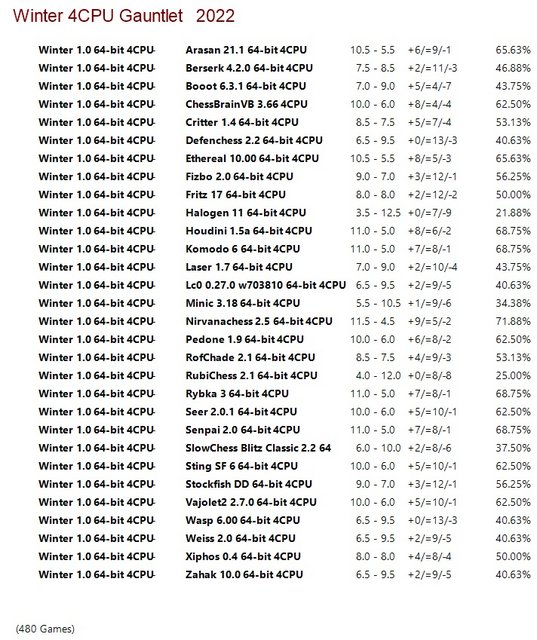 Winter 4CPU Gauntlet 2022

| | | | | |
|---|---|---|---|---|
| Winter 1.0 64-bit 4CPU- | Arasan 21.1 64-bit 4CPU | 10.5 - 5.5 | +6/=9/-1 | 65.63% |
| Winter 1.0 64-bit 4CPU- | Berserk 4.2.0 64-bit 4CPU | 7.5 - 8.5 | +2/=11/-3 | 46.88% |
| Winter 1.0 64-bit 4CPU- | Booot 6.3.1 64-bit 4CPU | 7.0 - 9.0 | +5/=4/-7 | 43.75% |
| Winter 1.0 64-bit 4CPU- | ChessBrainVB 3.66 4CPU | 10.0 - 6.0 | +8/=4/-4 | 62.50% |
| Winter 1.0 64-bit 4CPU- | Critter 1.4 64-bit 4CPU | 8.5 - 7.5 | +5/=7/-4 | 53.13% |
| Winter 1.0 64-bit 4CPU- | Defenchess 2.2 64-bit 4CPU | 6.5 - 9.5 | +0/=13/-3 | 40.63% |
| Winter 1.0 64-bit 4CPU- | Ethereal 10.00 64-bit 4CPU | 10.5 - 5.5 | +8/=5/-3 | 65.63% |
| Winter 1.0 64-bit 4CPU- | Fizbo 2.0 64-bit 4CPU | 9.0 - 7.0 | +3/=12/-1 | 56.25% |
| Winter 1.0 64-bit 4CPU- | Fritz 17 64-bit 4CPU | 8.0 - 8.0 | +2/=12/-2 | 50.00% |
| Winter 1.0 64-bit 4CPU- | Halogen 11 64-bit 4CPU | 3.5 - 12.5 | +0/=7/-9 | 21.88% |
| Winter 1.0 64-bit 4CPU- | Houdini 1.5a 64-bit 4CPU | 11.0 - 5.0 | +8/=6/-2 | 68.75% |
| Winter 1.0 64-bit 4CPU- | Komodo 6 64-bit 4CPU | 11.0 - 5.0 | +7/=8/-1 | 68.75% |
| Winter 1.0 64-bit 4CPU- | Laser 1.7 64-bit 4CPU | 7.0 - 9.0 | +2/=10/-4 | 43.75% |
| Winter 1.0 64-bit 4CPU- | Lc0 0.27.0 w703810 64-bit 4CPU | 6.5 - 9.5 | +2/=9/-5 | 40.63% |
| Winter 1.0 64-bit 4CPU- | Minic 3.18 64-bit 4CPU | 5.5 - 10.5 | +1/=9/-6 | 34.38% |
| Winter 1.0 64-bit 4CPU- | Nirvanachess 2.5 64-bit 4CPU | 11.5 - 4.5 | +9/=5/-2 | 71.88% |
| Winter 1.0 64-bit 4CPU- | Pedone 1.9 64-bit 4CPU | 10.0 - 6.0 | +6/=8/-2 | 62.50% |
| Winter 1.0 64-bit 4CPU- | RofChade 2.1 64-bit 4CPU | 8.5 - 7.5 | +4/=9/-3 | 53.13% |
| Winter 1.0 64-bit 4CPU- | RubiChess 2.1 64-bit 4CPU | 4.0 - 12.0 | +0/=8/-8 | 25.00% |
| Winter 1.0 64-bit 4CPU- | Rybka 3 64-bit 4CPU | 11.0 - 5.0 | +7/=8/-1 | 68.75% |
| Winter 1.0 64-bit 4CPU- | Seer 2.0.1 64-bit 4CPU | 10.0 - 6.0 | +5/=10/-1 | 62.50% |
| Winter 1.0 64-bit 4CPU- | Senpai 2.0 64-bit 4CPU | 11.0 - 5.0 | +7/=8/-1 | 68.75% |
| Winter 1.0 64-bit 4CPU- | SlowChess Blitz Classic 2.2 64 | 6.0 - 10.0 | +2/=8/-6 | 37.50% |
| Winter 1.0 64-bit 4CPU- | Sting SF 6 64-bit 4CPU | 10.0 - 6.0 | +5/=10/-1 | 62.50% |
| Winter 1.0 64-bit 4CPU- | Stockfish DD 64-bit 4CPU | 9.0 - 7.0 | +3/=12/-1 | 56.25% |
| Winter 1.0 64-bit 4CPU- | Vajolet2 2.7.0 64-bit 4CPU | 10.0 - 6.0 | +5/=10/-1 | 62.50% |
| Winter 1.0 64-bit 4CPU- | Wasp 6.00 64-bit 4CPU | 6.5 - 9.5 | +0/=13/-3 | 40.63% |
| Winter 1.0 64-bit 4CPU- | Weiss 2.0 64-bit 4CPU | 6.5 - 9.5 | +2/=9/-5 | 40.63% |
| Winter 1.0 64-bit 4CPU- | Xiphos 0.4 64-bit 4CPU | 8.0 - 8.0 | +4/=8/-4 | 50.00% |
| Winter 1.0 64-bit 4CPU- | Zahak 10.0 64-bit 4CPU | 6.5 - 9.5 | +2/=9/-5 | 40.63% |

(480 Games)